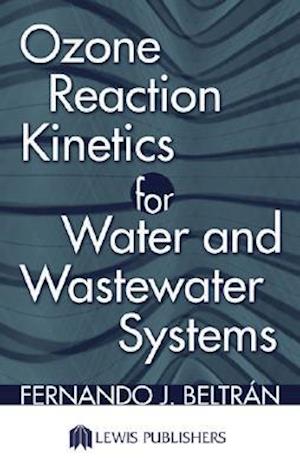 Ozone Reaction Kinetics for Water and Wastewater Systems

FERNANDO J. BELTRÁN

LEWIS PUBLISHERS